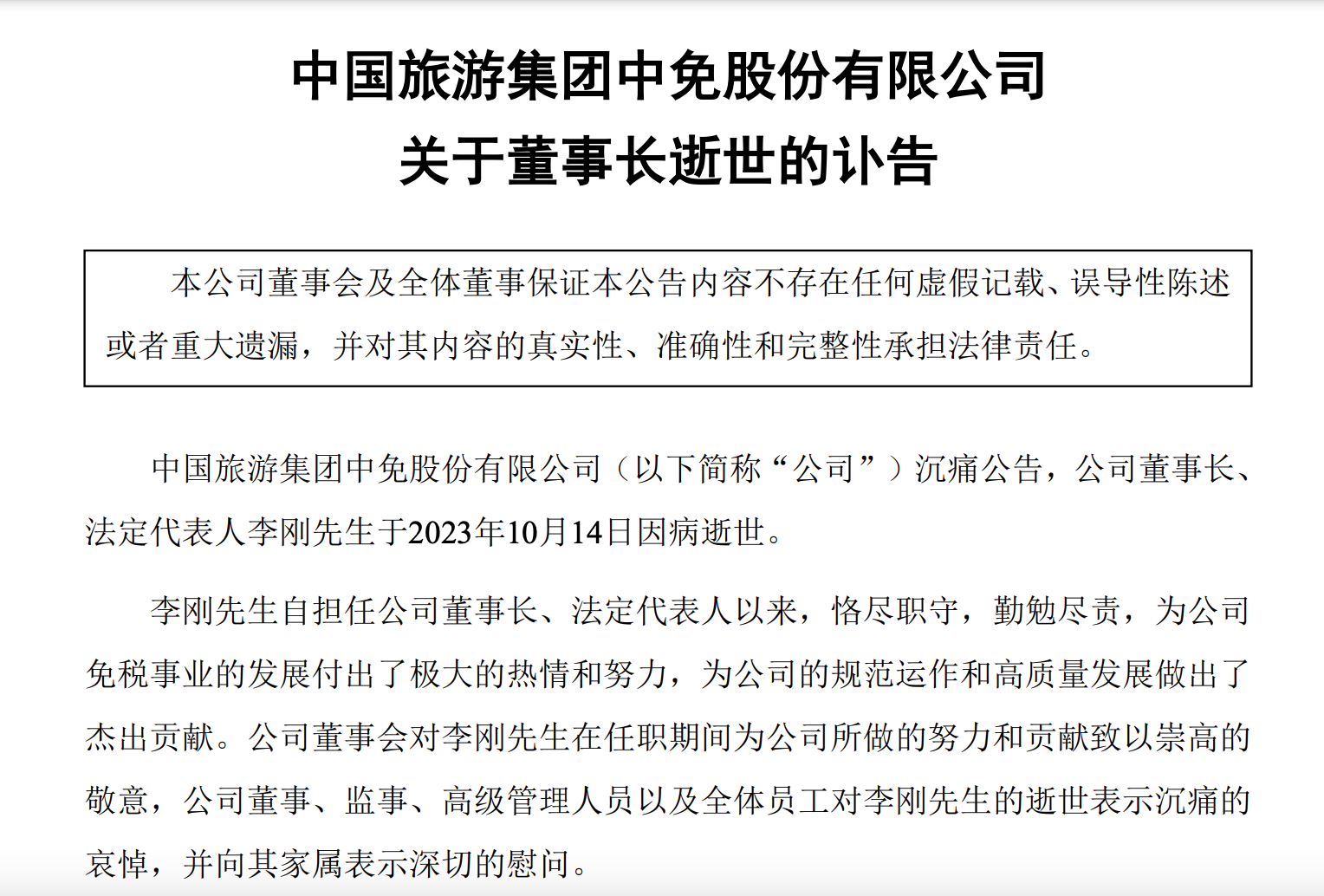 中国旅游集团中免股份有限公司
关于董事长逝世的讣告

本公司董事会及全体董事保证本公告内容不存在任何虚假记载、误导性陈述或者重大遗漏，并对其内容的真实性、准确性和完整性承担法律责任。

中国旅游集团中免股份有限公司（以下简称“公司”）沉痛公告，公司董事长、法定代表人李刚先生于2023年10月14日因病逝世。

李刚先生自担任公司董事长、法定代表人以来，恪尽职守，勤勉尽责，为公司免税事业的发展付出了极大的热情和努力，为公司的规范运作和高质量发展做出了杰出贡献。公司董事会对李刚先生在任职期间为公司所做的努力和贡献致以崇高的敬意，公司董事、监事、高级管理人员以及全体员工对李刚先生的逝世表示沉痛的哀悼，并向其家属表示深切的慰问。